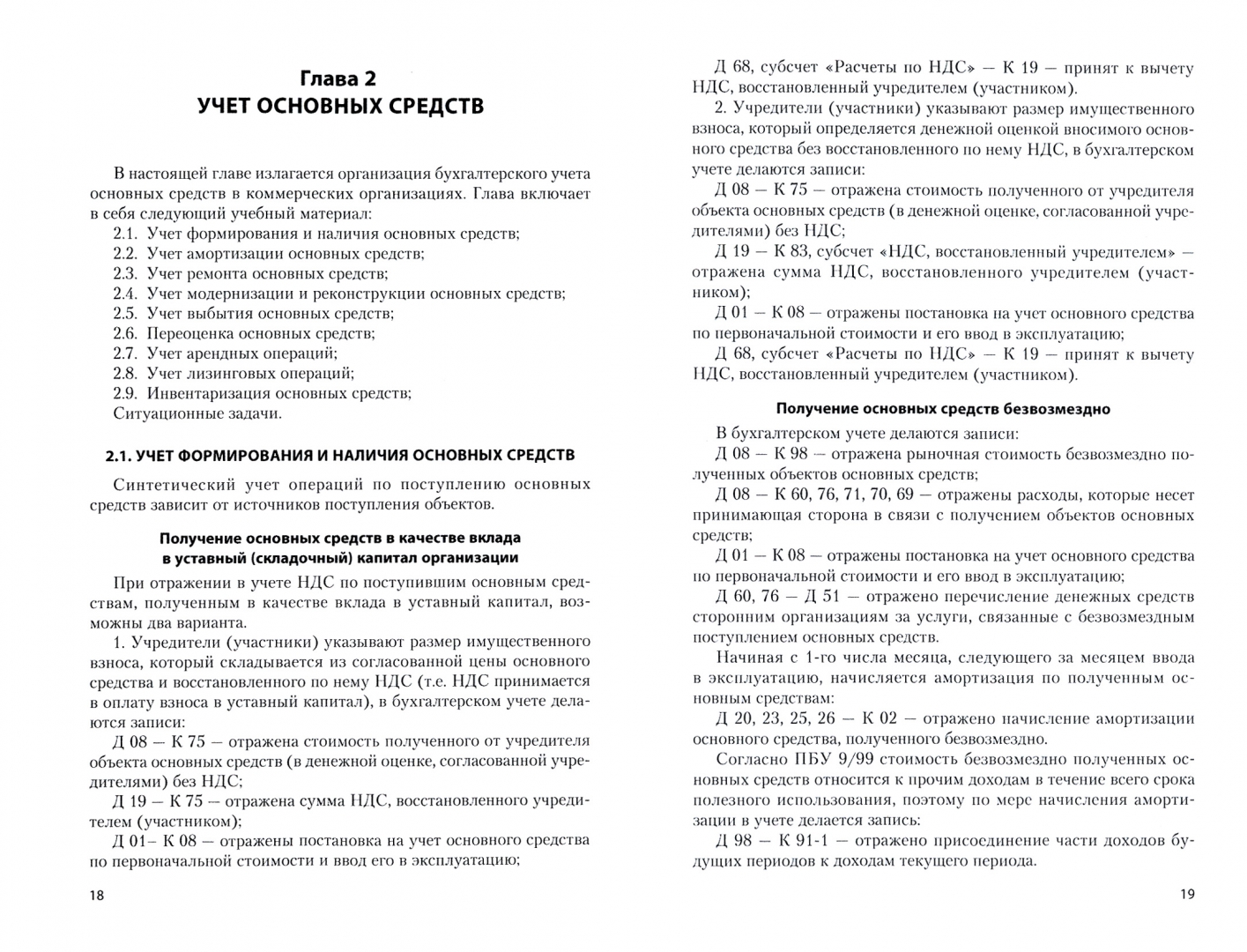 Глава 2
УЧЕТ ОСНОВНЫХ СРЕДСТВ

В настоящей главе излагается организация бухгалтерского учета основных средств в коммерческих организациях. Глава включает в себя следующий учебный материал:
2.1. Учет формирования и наличия основных средств;
2.2. Учет амортизации основных средств;
2.3. Учет ремонта основных средств;
2.4. Учет модернизации и реконструкции основных средств;
2.5. Учет выбытия основных средств;
2.6. Переоценка основных средств;
2.7. Учет арендных операций;
2.8. Учет лизинговых операций;
2.9. Инвентаризация основных средств;
Ситуационные задачи.

2.1. УЧЕТ ФОРМИРОВАНИЯ И НАЛИЧИЯ ОСНОВНЫХ СРЕДСТВ

Синтетический учет операций по поступлению основных средств зависит от источников поступления объектов.

Получение основных средств в качестве вклада в уставный (складочный) капитал организации

При отражении в учете НДС по поступившим основным средствам, полученным в качестве вклада в уставный капитал, возможны два варианта.
1. Учредители (участники) указывают размер имущественного взноса, который складывается из согласованной цены основного средства и восстановленного по нему НДС (т.е. НДС принимается в оплату взноса в уставный капитал), в бухгалтерском учете делаются записи:
Д 08 — К 75 — отражена стоимость полученного от учредителя объекта основных средств (в денежной оценке, согласованной учредителями) без НДС;
Д 19 — К 75 — отражена сумма НДС, восстановленного учредителем (участником);
Д 01– К 08 — отражены постановка на учет основного средства по первоначальной стоимости и ввод его в эксплуатацию;

18

Д 68, субсчет «Расчеты по НДС» — К 19 — принят к вычету НДС, восстановленный учредителем (участником).
2. Учредители (участники) указывают размер имущественного взноса, который определяется денежной оценкой вносимого основного средства без восстановленного по нему НДС, в бухгалтерском учете делаются записи:
Д 08 — К 75 — отражена стоимость полученного от учредителя объекта основных средств (в денежной оценке, согласованной учредителями) без НДС;
Д 19 — К 83, субсчет «НДС, восстановленный учредителем» — отражена сумма НДС, восстановленного учредителем (участником);
Д 01 — К 08 — отражены постановка на учет основного средства по первоначальной стоимости и его ввод в эксплуатацию;
Д 68, субсчет «Расчеты по НДС» — К 19 — принят к вычету НДС, восстановленный учредителем (участником).

Получение основных средств безвозмездно

В бухгалтерском учете делаются записи:
Д 08 — К 98 — отражена рыночная стоимость безвозмездно полученных объектов основных средств;
Д 08 — К 60, 76, 71, 70, 69 — отражены расходы, которые несет принимающая сторона в связи с получением объектов основных средств;
Д 01 — К 08 — отражены постановка на учет основного средства по первоначальной стоимости и его ввод в эксплуатацию;
Д 60, 76 — Д 51 — отражено перечисление денежных средств сторонним организациям за услуги, связанные с безвозмездным поступлением основных средств.
Начиная с 1-го числа месяца, следующего за месяцем ввода в эксплуатацию, начисляется амортизация по полученным основным средствам:
Д 20, 23, 25, 26 — К 02 — отражено начисление амортизации основного средства, полученного безвозмездно.
Согласно ПБУ 9/99 стоимость безвозмездно полученных основных средств относится к прочим доходам в течение всего срока полезного использования, поэтому по мере начисления амортизации в учете делается запись:
Д 98 — К 91-1 — отражено присоединение части доходов будущих периодов к доходам текущего периода.

19